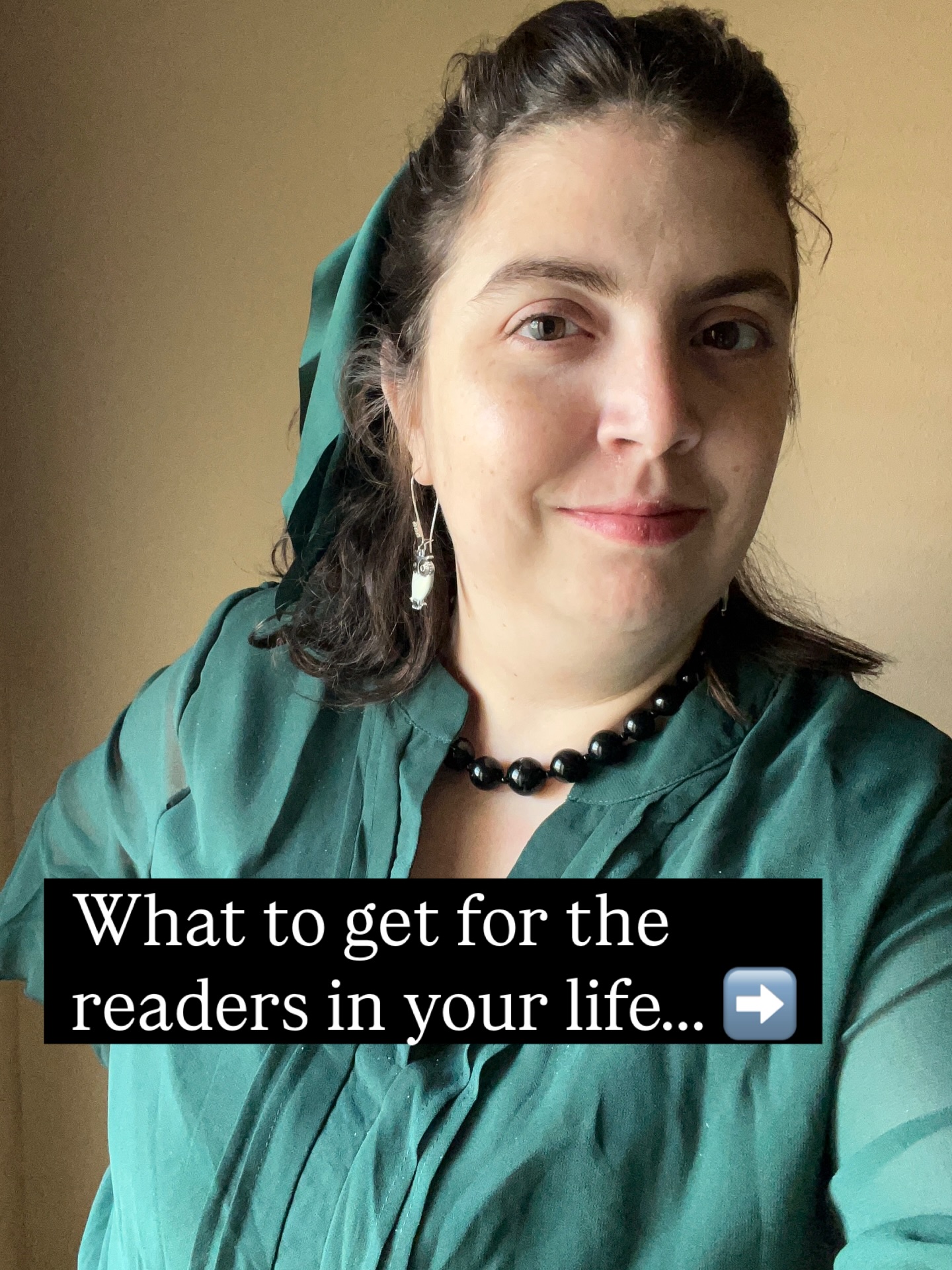 What to get for the readers in your life... ➡️